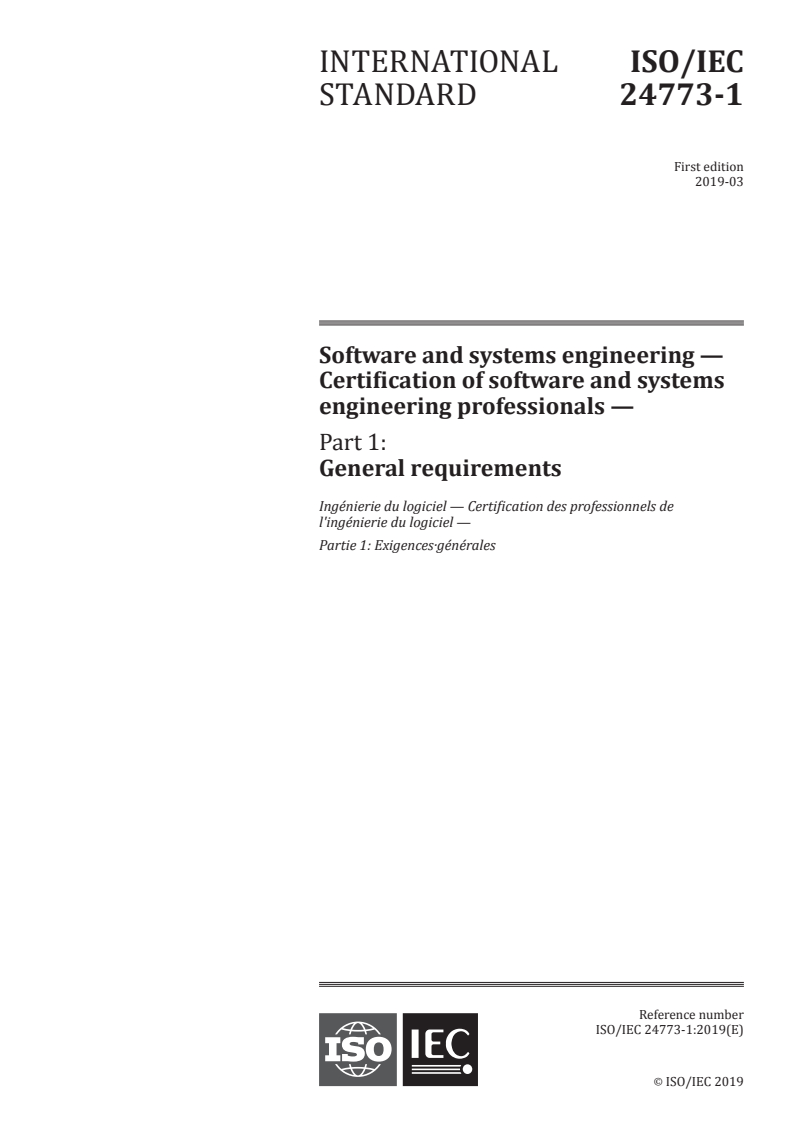 INTERNATIONAL STANDARD

ISO/IEC 24773-1

First edition
2019-03

Software and systems engineering — Certification of software and systems engineering professionals —

Part 1:
General requirements

Ingénierie du logiciel — Certification des professionnels de l'ingénierie du logiciel —

Partie 1: Exigences·générales

ISO IEC

Reference number
ISO/IEC 24773-1:2019(E)

© ISO/IEC 2019